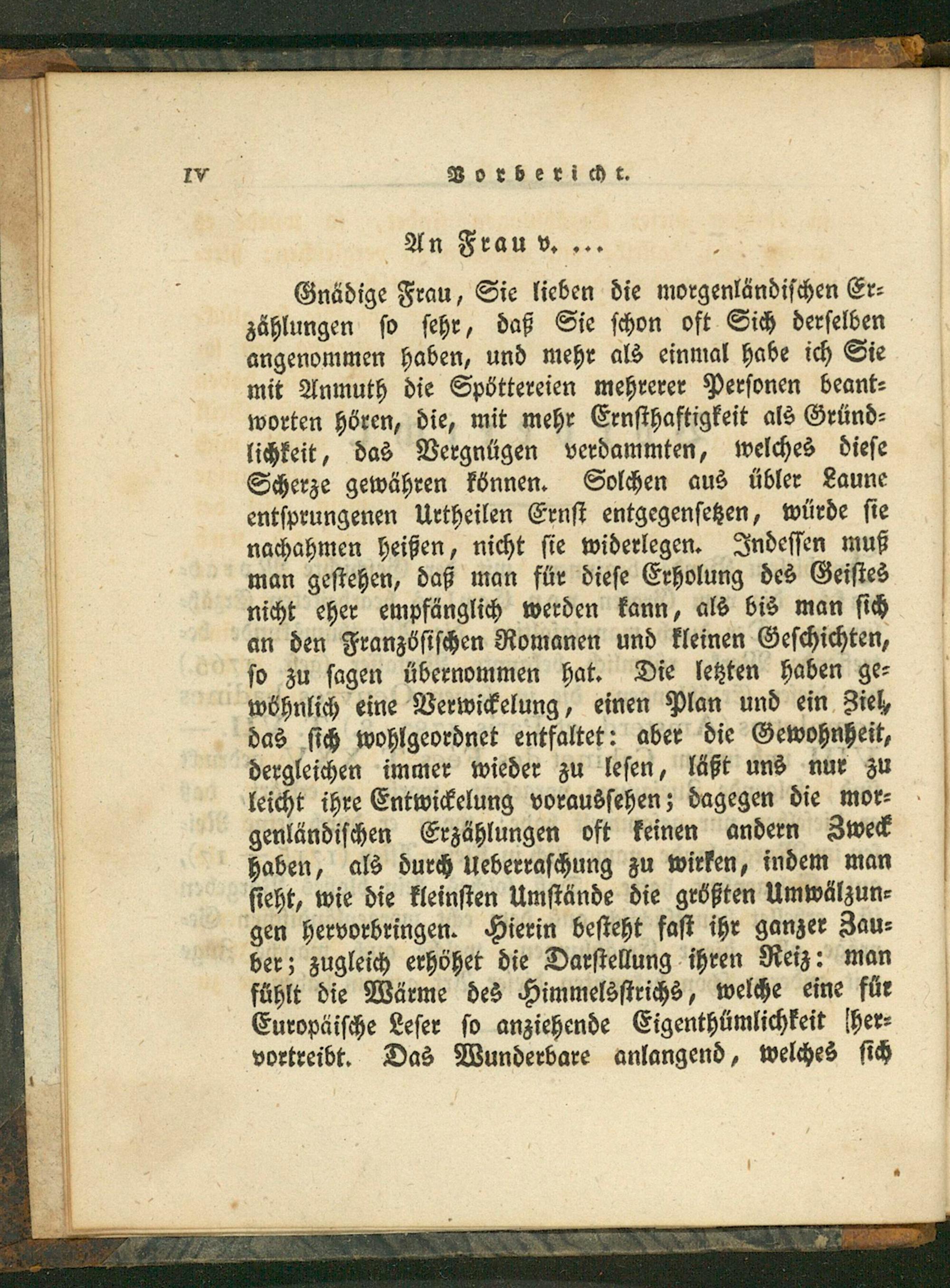 IV Vorbericht.

An Frau v. ...

Gnädige Frau, Sie lieben die morgenländischen Erzählungen so sehr, daß Sie schon oft Sich derselben angenommen haben, und mehr als einmal habe ich Sie mit Anmuth die Spöttereien mehrerer Personen beantworten hören, die, mit mehr Ernsthaftigkeit als Gründlichkeit, das Vergnügen verdammten, welches diese Scherze gewähren können. Solchen aus übler Laune entsprungenen Urtheilen Ernst entgegensetzen, würde sie nachahmen heißen, nicht sie widerlegen. Indessen muß man gestehen, daß man für diese Erholung des Geistes nicht eher empfänglich werden kann, als bis man sich an den Französischen Romanen und kleinen Geschichten, so zu sagen übernommen hat. Die letzten haben gewöhnlich eine Verwickelung, einen Plan und ein Ziel, das sich wohlgeordnet entfaltet: aber die Gewohnheit, dergleichen immer wieder zu lesen, läßt uns nur zu leicht ihre Entwickelung voraussehen; dagegen die morgenländischen Erzählungen oft keinen andern Zweck haben, als durch Ueberraschung zu wirken, indem man sieht, wie die kleinsten Umstände die größten Umwälzungen hervorbringen. Hierin besteht fast ihr ganzer Zauber; zugleich erhöhet die Darstellung ihren Reiz: man fühlt die Wärme des Himmelsstrichs, welche eine für Europäische Leser so anziehende Eigenthümlichkeit hervortreibt. Das Wunderbare anlangend, welches sich